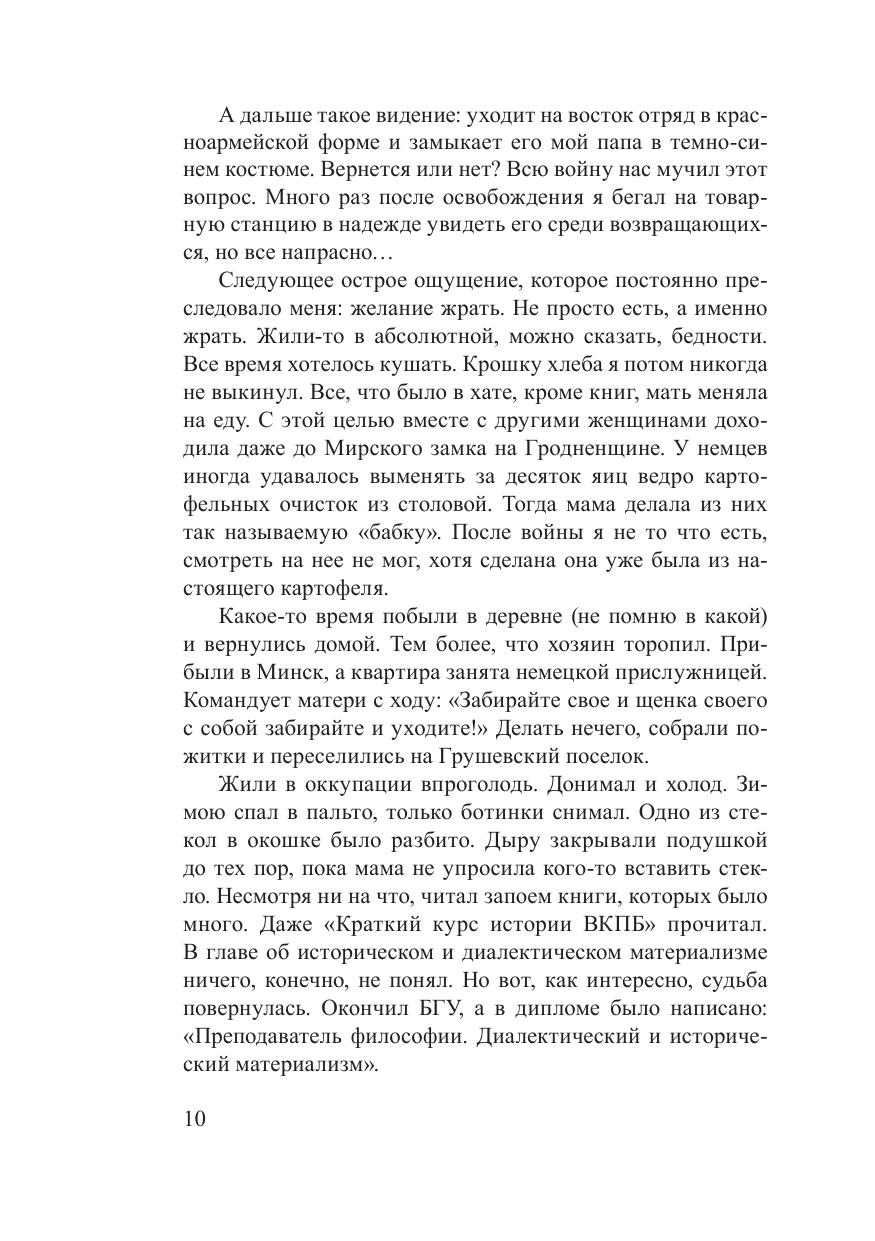 А дальше такое видение: уходит на восток отряд в красноармейской форме и замыкает его мой папа в темно-синем костюме. Вернется или нет? Всю войну нас мучил этот вопрос. Много раз после освобождения я бегал на товарную станцию в надежде увидеть его среди возвращающихся, но все напрасно…

Следующее острое ощущение, которое постоянно преследовало меня: желание жрать. Не просто есть, а именно жрать. Жили-то в абсолютной, можно сказать, бедности. Все время хотелось кушать. Крошку хлеба я потом никогда не выкинул. Все, что было в хате, кроме книг, мать меняла на еду. С этой целью вместе с другими женщинами доходила даже до Мирского замка на Гродненщине. У немцев иногда удавалось выменять за десяток яиц ведро картофельных очисток из столовой. Тогда мама делала из них так называемую «бабку». После войны я не то что есть, смотреть на нее не мог, хотя сделана она уже была из настоящего картофеля.

Какое-то время побыли в деревне (не помню в какой) и вернулись домой. Тем более, что хозяин торопил. Прибыли в Минск, а квартира занята немецкой прислужницей. Командует матери с ходу: «Забирайте свое и щенка своего с собой забирайте и уходите!» Делать нечего, собрали пожитки и переселились на Грушевский поселок.

Жили в оккупации впроголодь. Донимал и холод. Зимою спал в пальто, только ботинки снимал. Одно из стекол в окошке было разбито. Дыру закрывали подушкой до тех пор, пока мама не упросила кого-то вставить стекло. Несмотря ни на что, читал запоем книги, которых было много. Даже «Краткий курс истории ВКПБ» прочитал. В главе об историческом и диалектическом материализме ничего, конечно, не понял. Но вот, как интересно, судьба повернулась. Окончил БГУ, а в дипломе было написано: «Преподаватель философии. Диалектический и исторический материализм».

10